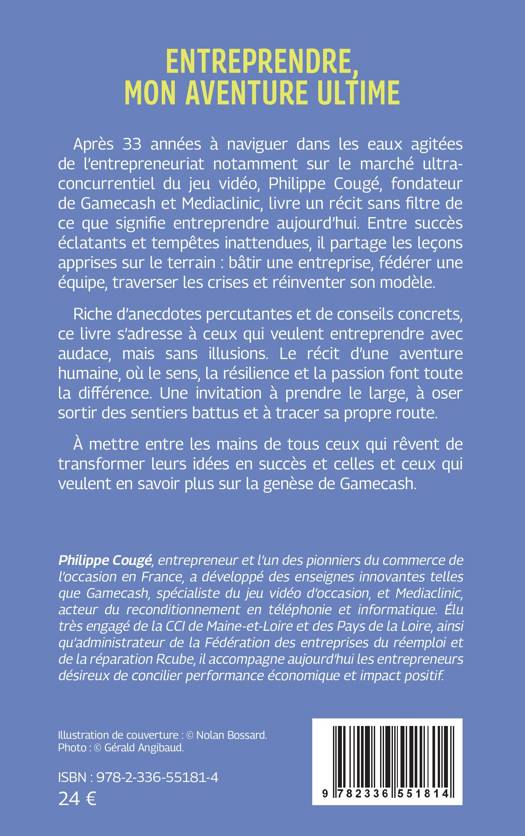 ENTREPRENDRE,
MON AVENTURE ULTIME

Après 33 années à naviguer dans les eaux agitées de l'entrepreneuriat notamment sur le marché ultra-concurrentiel du jeu vidéo, Philippe Cougé, fondateur de Gamecash et Mediaclinic, livre un récit sans filtre de ce que signifie entreprendre aujourd'hui. Entre succès éclatants et tempêtes inattendues, il partage les leçons apprises sur le terrain : bâtir une entreprise, fédérer une équipe, traverser les crises et réinventer son modèle.

Riche d'anecdotes percutantes et de conseils concrets, ce livre s'adresse à ceux qui veulent entreprendre avec audace, mais sans illusions. Le récit d'une aventure humaine, où le sens, la résilience et la passion font toute la différence. Une invitation à prendre le large, à oser sortir des sentiers battus et à tracer sa propre route.

À mettre entre les mains de tous ceux qui rêvent de transformer leurs idées en succès et celles et ceux qui veulent en savoir plus sur la genèse de Gamecash.

Philippe Cougé, entrepreneur et l'un des pionniers du commerce de l'occasion en France, a développé des enseignes innovantes telles que Gamecash, spécialiste du jeu vidéo d'occasion, et Mediaclinic, acteur du reconditionnement en téléphonie et informatique. Élu très engagé de la CCI de Maine-et-Loire et des Pays de la Loire, ainsi qu'administrateur de la Fédération des entreprises du réemploi et de la réparation Rcube, il accompagne aujourd'hui les entrepreneurs désireux de concilier performance économique et impact positif.

Illustration de couverture : © Nolan Bossard.
Photo : © Gérald Angibaud.

ISBN : 978-2-336-55181-4
24 €

9 782336 551814